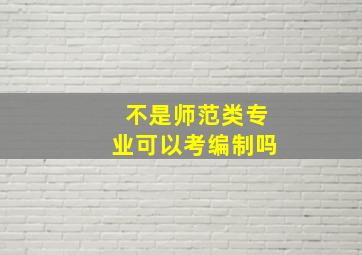 不是师范类专业可以考编制吗